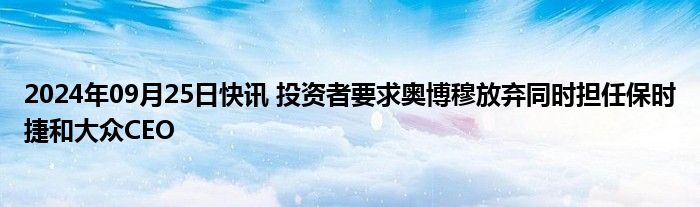 2024年09月25日快讯 投资者要求奥博穆放弃同时担任保时捷和大众CEO